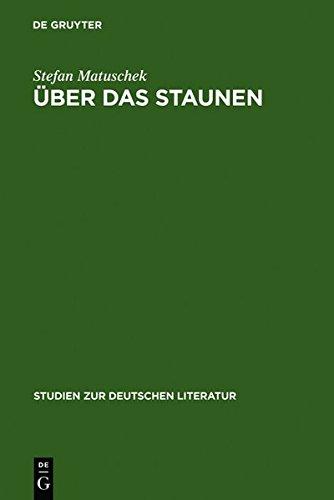 DE GRUYTER

Stefan Matuschek
ÜBER DAS STAUNEN

STUDIEN ZUR DEUTSCHEN LITERATUR

DE
G